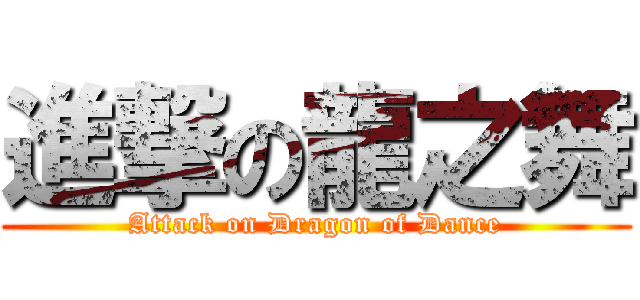 進撃の龍之舞

Attack on Dragon of Dance